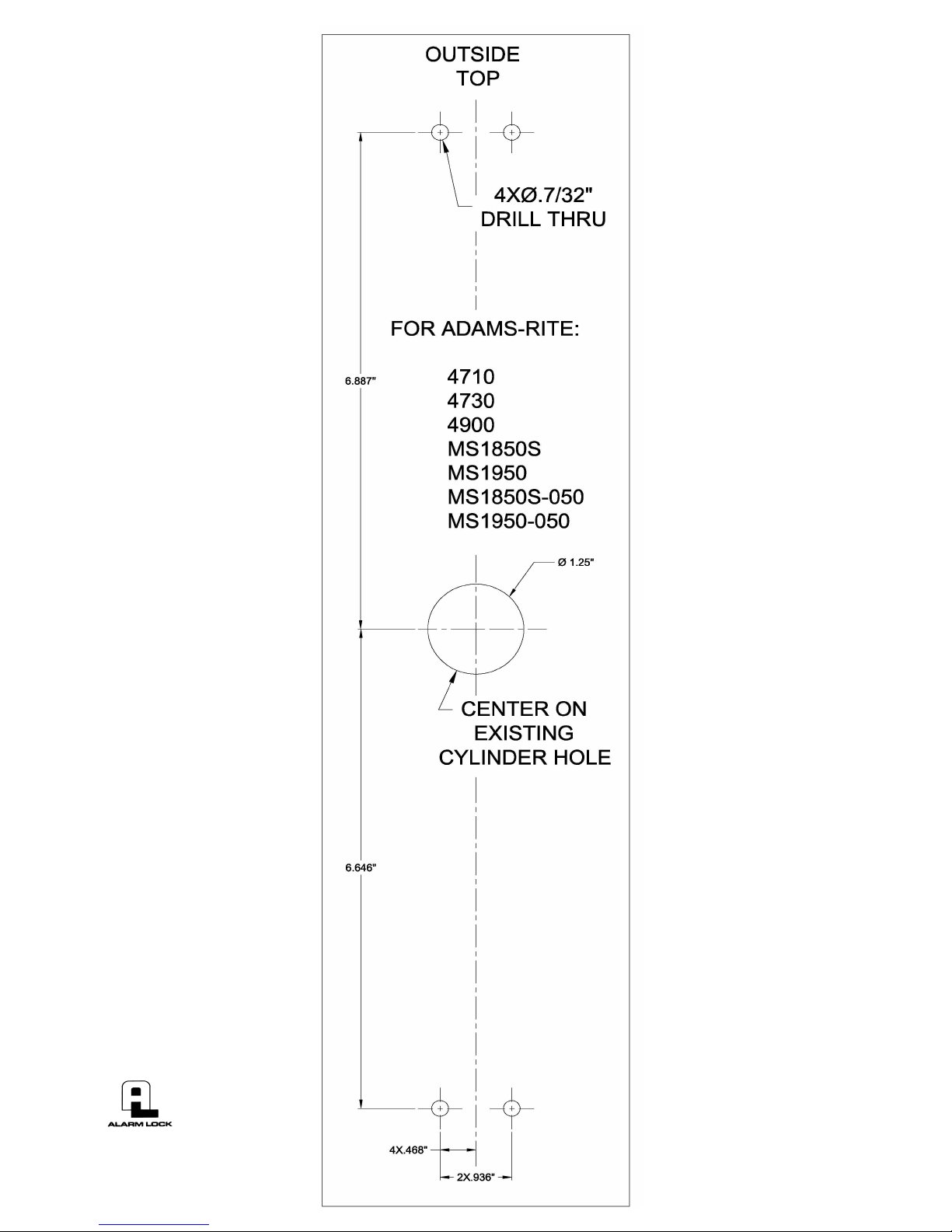 OUTSIDE
TOP

4XØ.7/32"
DRILL THRU

FOR ADAMS-RITE:

6.887"

4710
4730
4900
MS1850S
MS1950
MS1850S-050
MS1950-050

Ø 1.25"

CENTER ON
EXISTING
CYLINDER HOLE

6.646"

ALARM LOCK

4X.468"

2X.936"